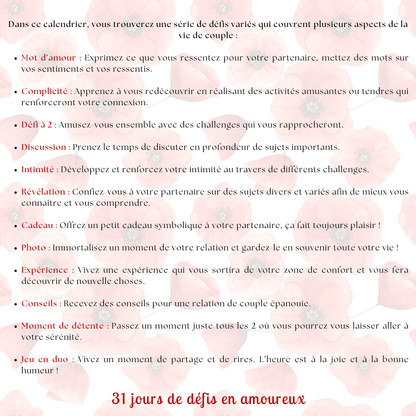 Dans ce calendrier, vous trouverez une série de défis variés qui couvrent plusieurs aspects de la vie de couple :

- Mot d'amour : Exprimez ce que vous ressentez pour votre partenaire, mettez des mots sur vos sentiments et vos ressentis.

- Complicité : Apprenez à vous redécouvrir en réalisant des activités amusantes ou tendres qui renforceront votre connexion.

- Défi à 2 : Amusez-vous ensemble avec des challenges qui vous rapprocheront.

- Discussion : Prenez le temps de discuter en profondeur de sujets importants.

- Intimité : Développez et renforcez votre intimité au travers de différents challenges.

- Révélation : Confiez-vous à votre partenaire sur des sujets divers et variés afin de mieux vous connaitre et vous comprendre.

- Cadeau : Offrez un petit cadeau symbolique à votre partenaire, ça fait toujours plaisir !

- Photo : Immortalisez un moment de votre relation et gardez-le en souvenir toute votre vie !

- Expérience : Vivez une expérience qui vous sortira de votre zone de confort et vous fera découvrir de nouvelle choses.

- Conseils : Recevez des conseils pour une relation de couple épanouie.

- Moment de détente : Passez un moment juste tous les 2 où vous pourrez vous laisser aller à votre sérénité.

- Jeu en duo : Vivez un moment de partage et de rires. L'heure est à la joie et à la bonne humeur !

31 jours de défis en amoureux